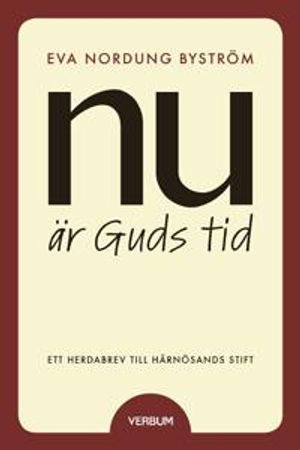 EVA NORDUNG BYSTRÖM

nu

är Guds tid

ETT HERDABREV TILL HÄRNÖSANDS STIFT

VERBUM